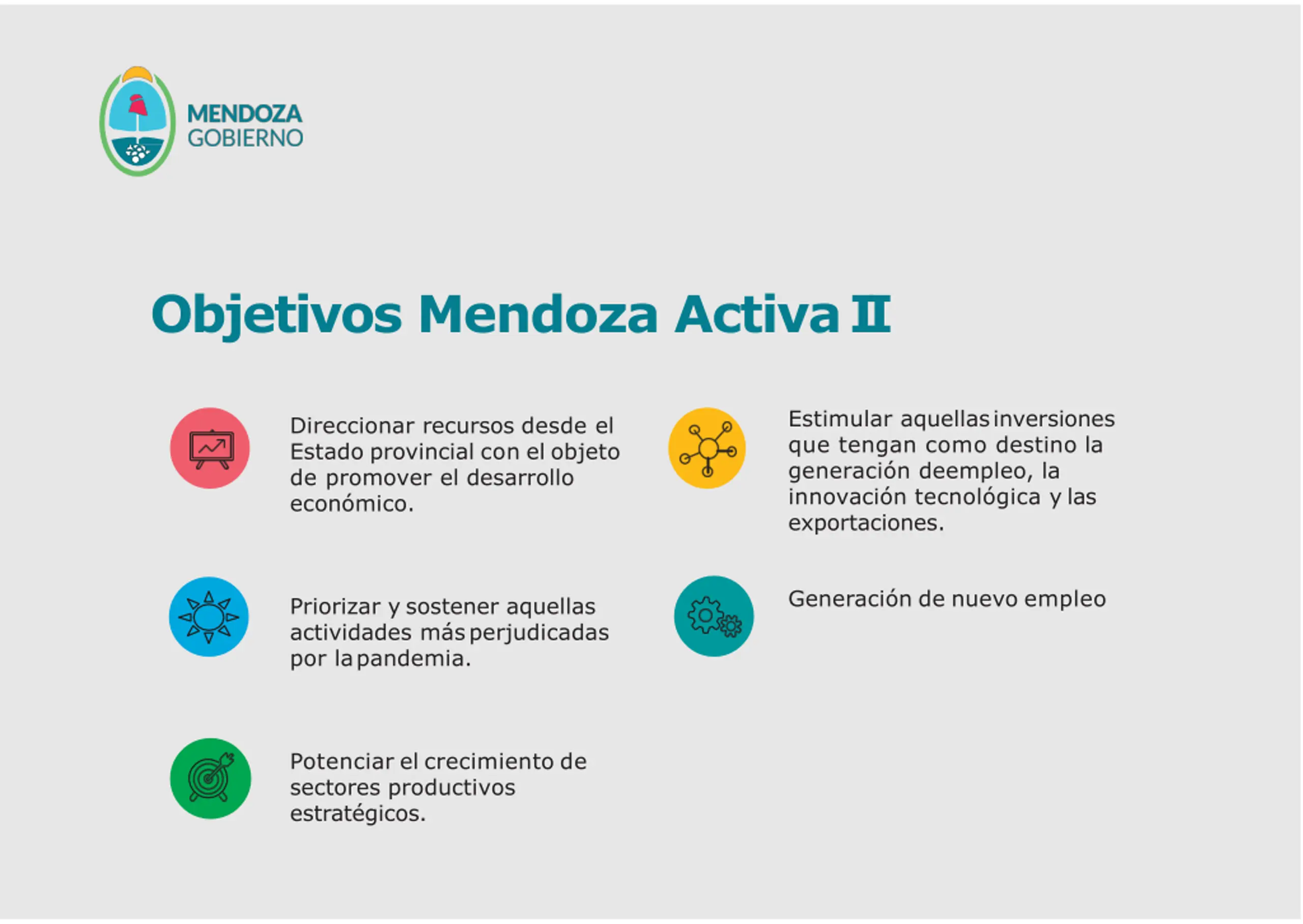 MENDOZA
GOBIERNO

Objetivos Mendoza Activa II

Direccionar recursos desde el Estado provincial con el objeto de promover el desarrollo económico.

Priorizar y sostener aquellas actividades más perjudicadas por la pandemia.

Potenciar el crecimiento de sectores productivos estratégicos.

Estimular aquellas inversiones que tengan como destino la generación deempleo, la innovación tecnológica y las exportaciones.

Generación de nuevo empleo